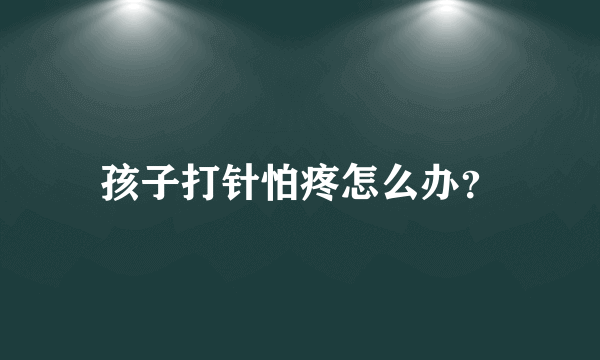 孩子打针怕疼怎么办？